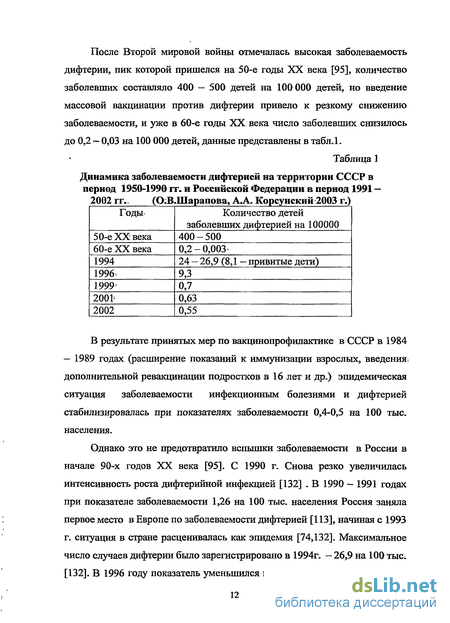 После Второй мировой войны отмечалась высокая заболеваемость дифтерии, пик которой пришелся на 50-е годы XX века [95], количество заболевших составляло 400 – 500 детей на 100 000 детей, но введение массовой вакцинации против дифтерии привело к резкому снижению заболеваемости, и уже в 60-е годы XX века число заболевших снизилось до 0,2 – 0,03 на 100 000 детей, данные представлены в табл.1.

Таблица 1

Динамика заболеваемости дифтерией на территории СССР в период 1950-1990 гг. и Российской Федерации в период 1991 – 2002 гг. (О.В.Шарапова, А.А. Корсунский 2003 г.)

| Годы | Количество детей заболевших дифтерией на 100000 |
|---|---|
| 50-е XX века | 400 – 500 |
| 60-е XX века | 0,2 – 0,003 |
| 1994 | 24 – 26,9 (8,1 – привитые дети) |
| 1996 | 9,3 |
| 1999 | 0,7 |
| 2001 | 0,63 |
| 2002 | 0,55 |

В результате принятых мер по вакцинопрофилактике в СССР в 1984 – 1989 годах (расширение показаний к иммунизации взрослых, введения дополнительной ревакцинации подростков в 16 лет и др.) эпидемическая ситуация заболеваемости инфекционным болезнями и дифтерией стабилизировалась при показателях заболеваемости 0,4-0,5 на 100 тыс. населения.

Однако это не предотвратило вспышки заболеваемости в России в начале 90-х годов XX века [95]. С 1990 г. Снова резко увеличилась интенсивность роста дифтерийной инфекцией [132] . В 1990 – 1991 годах при показателе заболеваемости 1,26 на 100 тыс. населения Россия заняла первое место в Европе по заболеваемости дифтерией [113], начиная с 1993 г. ситуация в стране расценивалась как эпидемия [74,132]. Максимальное число случаев дифтерии было зарегистрировано в 1994г. – 26,9 на 100 тыс. [132]. В 1996 году показатель уменьшился

12

dsLib.net
библиотека диссертаций